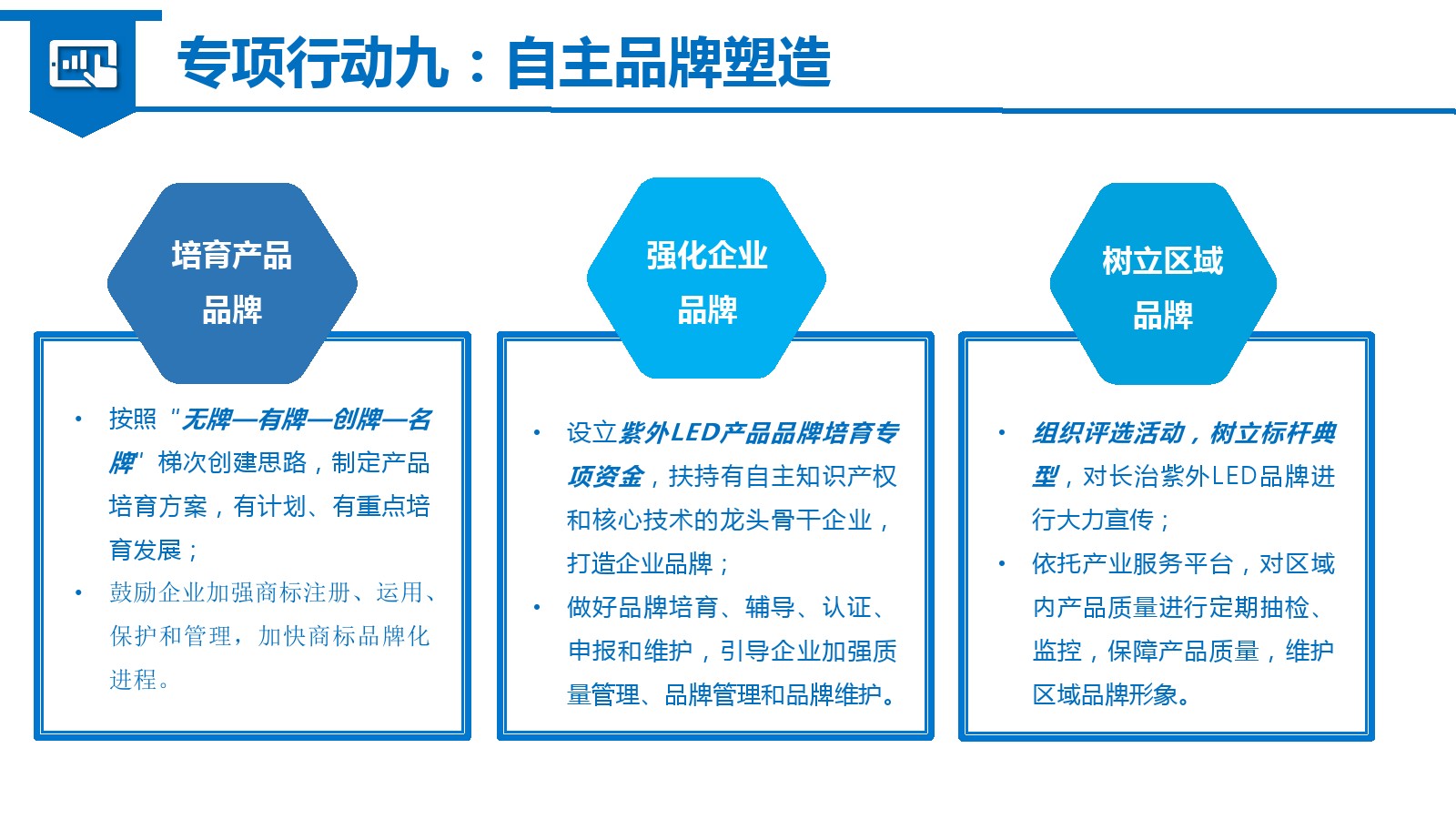 专项行动九：自主品牌塑造

培育产品品牌

• 按照“无牌—有牌—创牌—名牌”梯次创建思路，制定产品培育方案，有计划、有重点培育发展；
• 鼓励企业加强商标注册、运用、保护和管理，加快商标品牌化进程。

强化企业品牌

• 设立紫外LED产品品牌培育专项资金，扶持有自主知识产权和核心技术的龙头骨干企业，打造企业品牌；
• 做好品牌培育、辅导、认证、申报和维护，引导企业加强质量管理、品牌管理和品牌维护。

树立区域品牌

• 组织评选活动，树立标杆典型，对长治紫外LED品牌进行大力宣传；
• 依托产业服务平台，对区域内产品质量进行定期抽检、监控，保障产品质量，维护区域品牌形象。